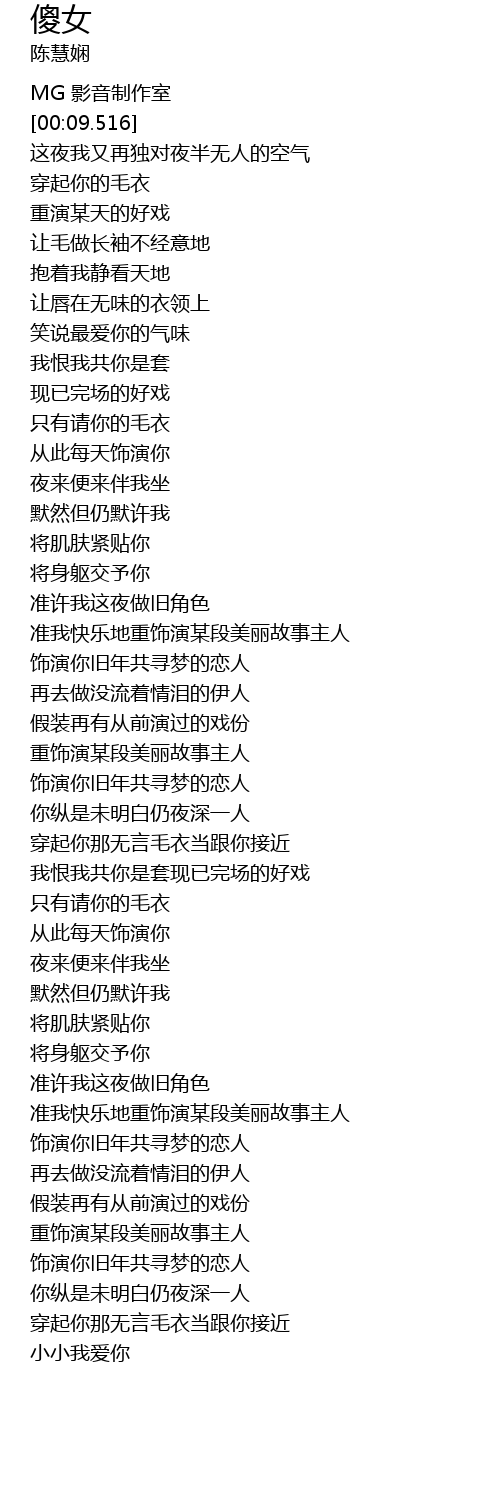 傻女
陈慧娴

MG 影音制作室
[00:09.516]
这夜我又再独对夜半无人的空气
穿起你的毛衣
重演某天的好戏
让毛做长袖不经意地
抱着我静看天地
让唇在无味的衣领上
笑说最爱你的气味
我恨我共你是套
现已完场的好戏
只有请你的毛衣
从此每天饰演你
夜来便来伴我坐
默然但仍默许我
将肌肤紧贴你
将身躯交予你
准许我这夜做旧角色
准我快乐地重饰演某段美丽故事主人
饰演你旧年共寻梦的恋人
再去做没流着情泪的伊人
假装再有从前演过的戏份
重饰演某段美丽故事主人
饰演你旧年共寻梦的恋人
你纵是未明白仍夜深一人
穿起你那无言毛衣当跟你接近
我恨我共你是套现已完场的好戏
只有请你的毛衣
从此每天饰演你
夜来便来伴我坐
默然但仍默许我
将肌肤紧贴你
将身躯交予你
准许我这夜做旧角色
准我快乐地重饰演某段美丽故事主人
饰演你旧年共寻梦的恋人
再去做没流着情泪的伊人
假装再有从前演过的戏份
重饰演某段美丽故事主人
饰演你旧年共寻梦的恋人
你纵是未明白仍夜深一人
穿起你那无言毛衣当跟你接近
小小我爱你